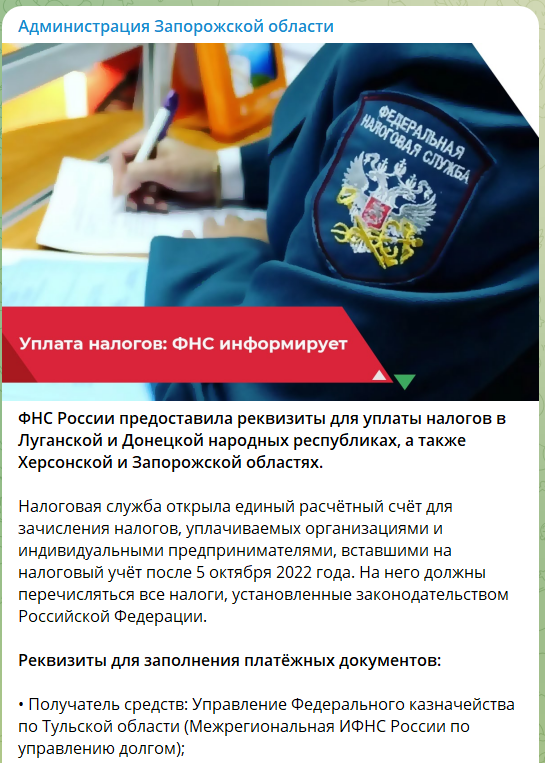 Администрация Запорожской области

ФЕДЕРАЛЬНАЯ НАЛОГОВАЯ СЛУЖБА

Уплата налогов: ФНС информирует

ФНС России предоставила реквизиты для уплаты налогов в Луганской и Донецкой народных республиках, а также Херсонской и Запорожской областях.

Налоговая служба открыла единый расчётный счёт для зачисления налогов, уплачиваемых организациями и индивидуальными предпринимателями, вставшими на налоговый учёт после 5 октября 2022 года. На него должны перечисляться все налоги, установленные законодательством Российской Федерации.

Реквизиты для заполнения платёжных документов:

• Получатель средств: Управление Федерального казначейства по Тульской области (Межрегиональная ИФНС России по управлению долгом);